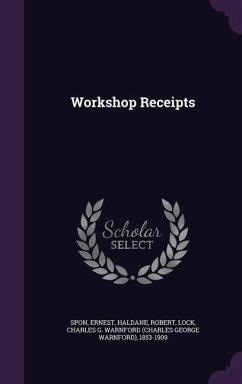 Workshop Receipts

Scholar SELECT

SPON, ERNEST, HALDANE, ROBERT, LOCK, CHARLES G. WARNFORD (CHARLES GEORGE WARNFORD), 1853-1909